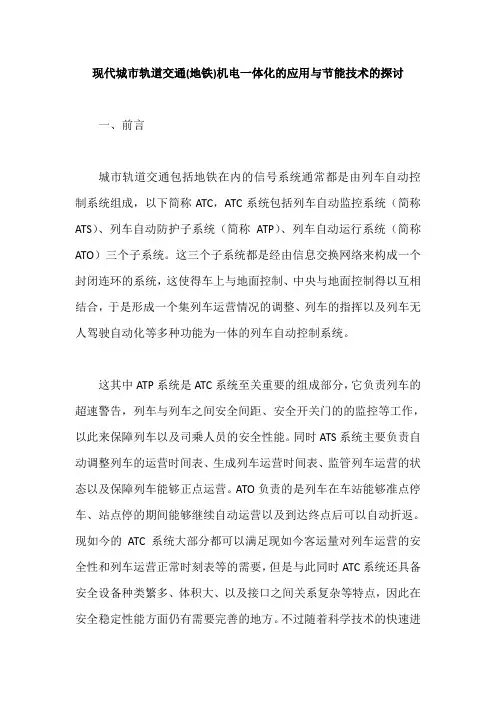 现代城市轨道交通(地铁)机电一体化的应用与节能技术的探讨

一、前言

城市轨道交通包括地铁在内的信号系统通常都是由列车自动控制系统组成，以下简称 ATC，ATC 系统包括列车自动监控系统（简称 ATS）、列车自动防护子系统（简称 ATP）、列车自动运行系统（简称 ATO）三个子系统。这三个子系统都是经由信息交换网络来构成一个封闭连环的系统，这使得车上与地面控制、中央与地面控制得以互相结合，于是形成一个集列车运营情况的调整、列车的指挥以及列车无人驾驶自动化等多种功能为一体的列车自动控制系统。

这其中 ATP 系统是 ATC 系统至关重要的组成部分，它负责列车的超速警告，列车与列车之间安全间距、安全开关门的的监控等工作，以此来保障列车以及司乘人员的安全性能。同时 ATS 系统主要负责自动调整列车的运营时间表、生成列车运营时间表、监管列车运营的状态以及保障列车能够正点运营。ATO 负责的是列车在车站能够准点停车、站点停的期间能够继续自动运营以及到达终点后可以自动折返。现如今的 ATC 系统大部分都可以满足现如今客运量对列车运营的安全性和列车运营正常时刻表等的需要，但是与此同时 ATC 系统还具备安全设备种类繁多、体积大、以及接口之间关系复杂等特点，因此在安全稳定性能方面仍有需要完善的地方。不过随着科学技术的快速进